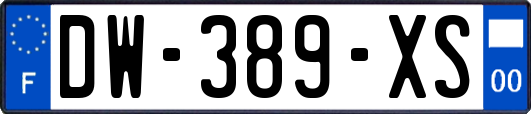 F

DW-389-XS

00